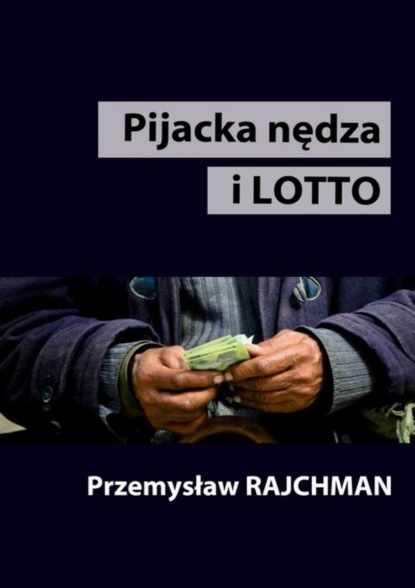 Pijacka nędza
i LOTTO

Przemysław RAJCHMAN